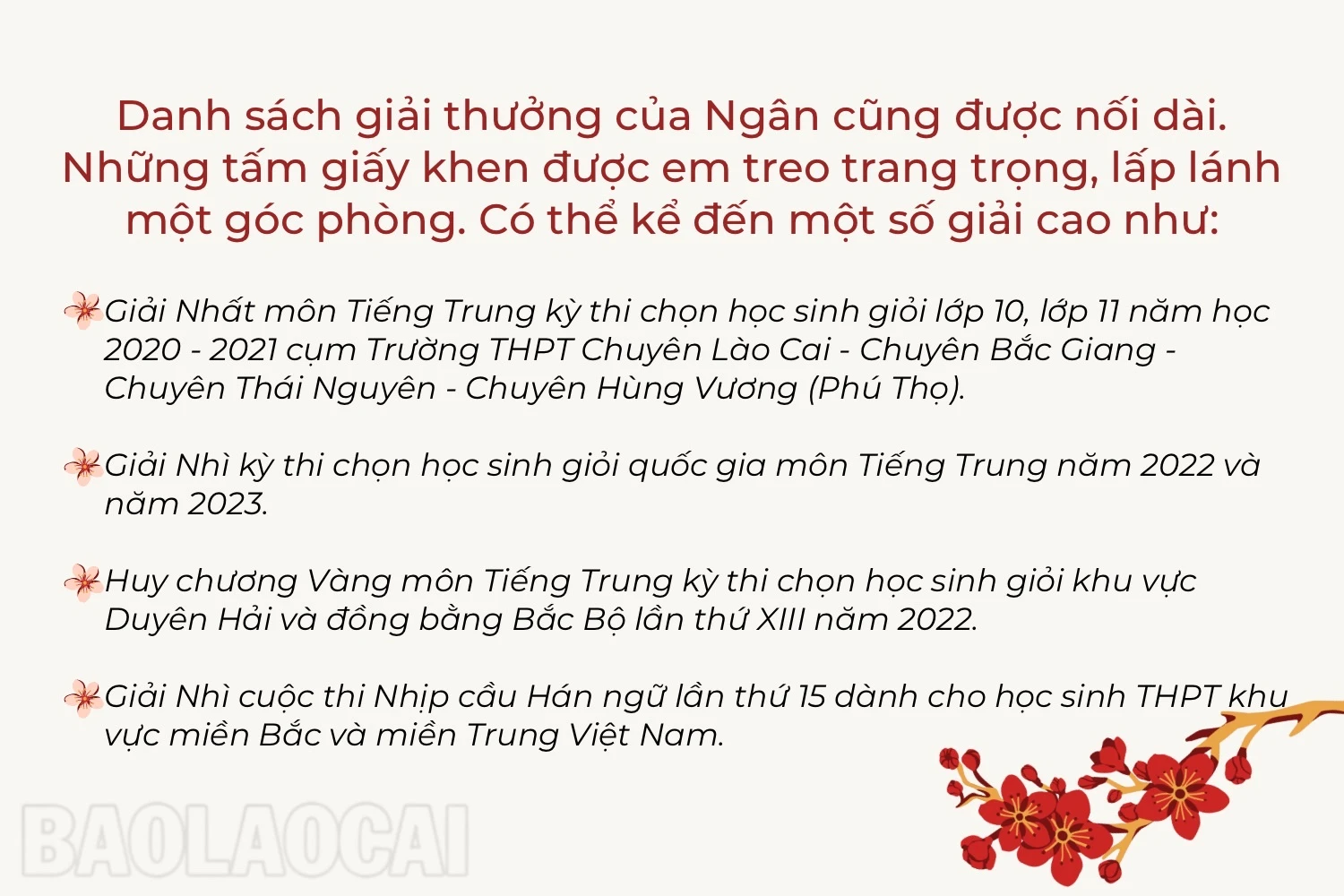 Danh sách giải thưởng của Ngân cũng được nối dài. Những tấm giấy khen được em treo trang trọng, lấp lánh một góc phòng. Có thể kể đến một số giải cao như:

Giải Nhất môn Tiếng Trung kỳ thi chọn học sinh giỏi lớp 10, lớp 11 năm học 2020 - 2021 cụm Trường THPT Chuyên Lào Cai - Chuyên Bắc Giang - Chuyên Thái Nguyên - Chuyên Hùng Vương (Phú Thọ).

Giải Nhì kỳ thi chọn học sinh giỏi quốc gia môn Tiếng Trung năm 2022 và năm 2023.

Huy chương Vàng môn Tiếng Trung kỳ thi chọn học sinh giỏi khu vực Duyên Hải và đồng bằng Bắc Bộ lần thứ XIII năm 2022.

Giải Nhì cuộc thi Nhịp cầu Hán ngữ lần thứ 15 dành cho học sinh THPT khu vực miền Bắc và miền Trung Việt Nam.

BAOLAOCAI